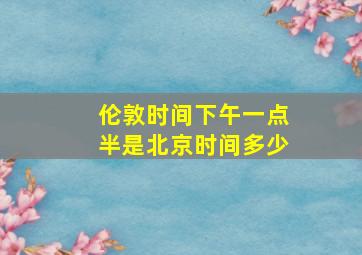 伦敦时间下午一点半是北京时间多少